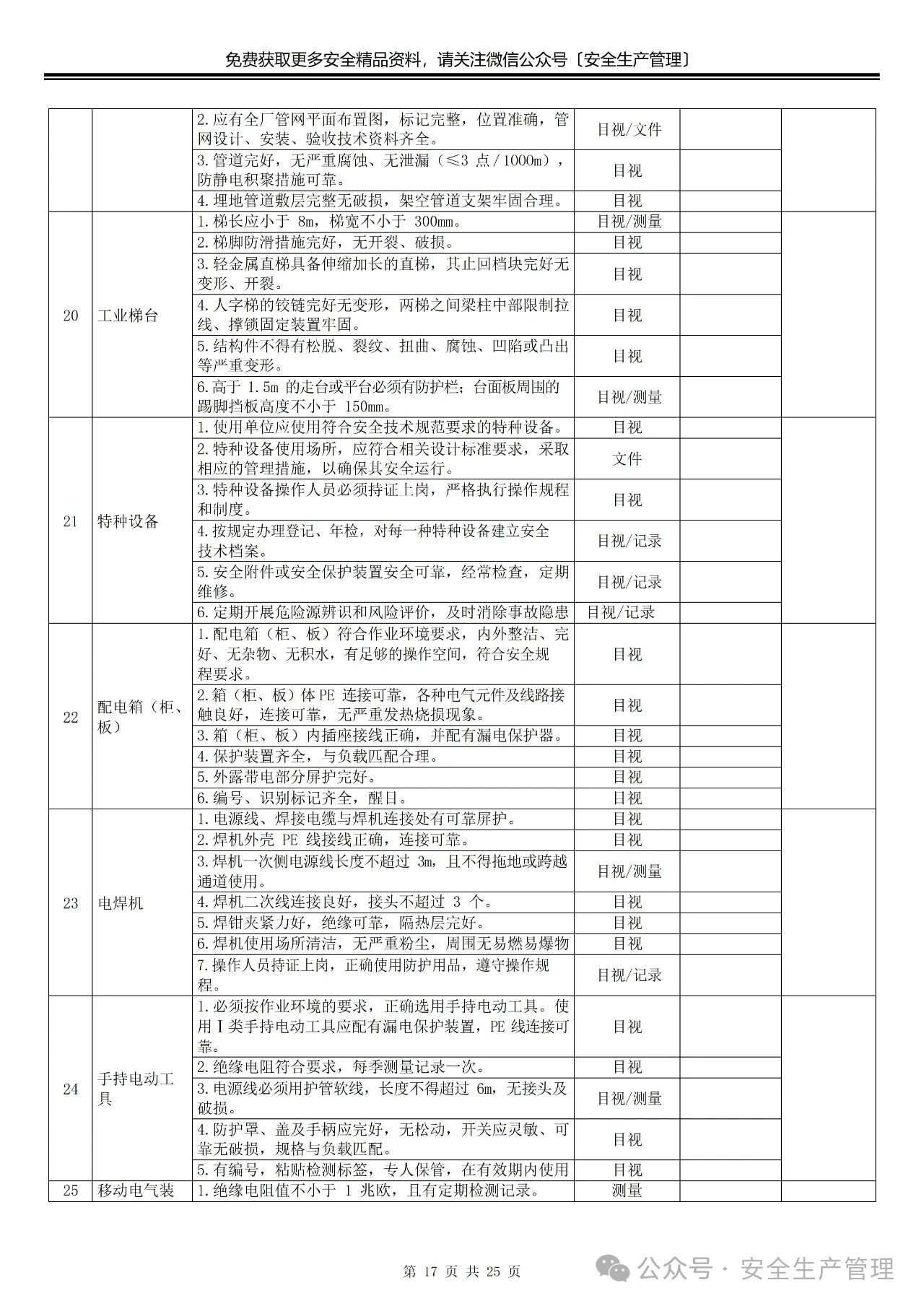 免费获取更多安全精品资料，请关注微信公众号〔安全生产管理〕

|  |  |  |  |  |  |
|---|---|---|---|---|---|
|  |  | 2.应有全厂管网平面布置图，标记完整，位置准确，管网设计、安装、验收技术资料齐全。 | 目视/文件 |  |  |
|  |  | 3.管道完好，无严重腐蚀、无泄漏（≤3 点/1000m），防静电积聚措施可靠。 | 目视 |  |  |
|  |  | 4.埋地管道敷层完整无破损，架空管道支架牢固合理。 | 目视 |  |  |
| 20 | 工业梯台 | 1.梯长应小于 8m，梯宽不小于 300mm。 | 目视/测量 |  |  |
|  |  | 2.梯脚防滑措施完好，无开裂、破损。 | 目视 |  |  |
|  |  | 3.轻金属直梯具备伸缩加长的直梯，其止回档块完好无变形、开裂。 | 目视 |  |  |
|  |  | 4.人字梯的铰链完好无变形，两梯之间梁柱中部限制拉线、撑锁固定装置牢固。 | 目视 |  |  |
|  |  | 5.结构件不得有松脱、裂纹、扭曲、腐蚀、凹陷或凸出等严重变形。 | 目视 |  |  |
|  |  | 6.高于 1.5m 的走台或平台必须有防护栏；台面板周围的踢脚挡板高度不小于 150mm。 | 目视/测量 |  |  |
| 21 | 特种设备 | 1.使用单位应使用符合安全技术规范要求的特种设备。 | 目视 |  |  |
|  |  | 2.特种设备使用场所，应符合相关设计标准要求，采取相应的管理措施，以确保其安全运行。 | 文件 |  |  |
|  |  | 3.特种设备操作人员必须持证上岗，严格执行操作规程和制度。 | 目视 |  |  |
|  |  | 4.按规定办理登记、年检，对每一种特种设备建立安全技术档案。 | 目视/记录 |  |  |
|  |  | 5.安全附件或安全保护装置安全可靠，经常检查，定期维修。 | 目视/记录 |  |  |
|  |  | 6.定期开展危险源辨识和风险评价，及时消除事故隐患 | 目视/记录 |  |  |
| 22 | 配电箱（柜、板） | 1.配电箱（柜、板）符合作业环境要求，内外整洁、完好、无杂物、无积水，有足够的操作空间，符合安全规程要求。 | 目视 |  |  |
|  |  | 2.箱（柜、板）体 PE 连接可靠，各种电气元件及线路接触良好，连接可靠，无严重发热烧损现象。 | 目视 |  |  |
|  |  | 3.箱（柜、板）内插座接线正确，并配有漏电保护器。 | 目视 |  |  |
|  |  | 4.保护装置齐全，与负载匹配合理。 | 目视 |  |  |
|  |  | 5.外露带电部分屏护完好。 | 目视 |  |  |
|  |  | 6.编号、识别标记齐全，醒目。 | 目视 |  |  |
| 23 | 电焊机 | 1.电源线、焊接电缆与焊机连接处有可靠屏护。 | 目视 |  |  |
|  |  | 2.焊机外壳 PE 线接线正确，连接可靠。 | 目视 |  |  |
|  |  | 3.焊机一次侧电源线长度不超过 3m，且不得拖地或跨越通道使用。 | 目视/测量 |  |  |
|  |  | 4.焊机二次线连接良好，接头不超过 3 个。 | 目视 |  |  |
|  |  | 5.焊钳夹紧力好，绝缘可靠，隔热层完好。 | 目视 |  |  |
|  |  | 6.焊机使用场所清洁，无严重粉尘，周围无易燃易爆物 | 目视 |  |  |
|  |  | 7.操作人员持证上岗，正确使用防护用品，遵守操作规程。 | 目视/记录 |  |  |
| 24 | 手持电动工具 | 1.必须按作业环境的要求，正确选用手持电动工具。使用Ⅰ类手持电动工具应配有漏电保护装置，PE 线连接可靠。 | 目视 |  |  |
|  |  | 2.绝缘电阻符合要求，每季测量记录一次。 | 目视 |  |  |
|  |  | 3.电源线必须用护管软线，长度不得超过 6m，无接头及破损。 | 目视/测量 |  |  |
|  |  | 4.防护罩、盖及手柄应完好，无松动，开关应灵敏、可靠无破损，规格与负载匹配。 | 目视 |  |  |
|  |  | 5.有编号，粘贴检测标签，专人保管，在有效期内使用 | 目视 |  |  |
| 25 | 移动电气装 | 1.绝缘电阻值不小于 1 兆欧，且有定期检测记录。 | 测量 |  |  |

第 17 页 共 25 页

公众号 · 安全生产管理